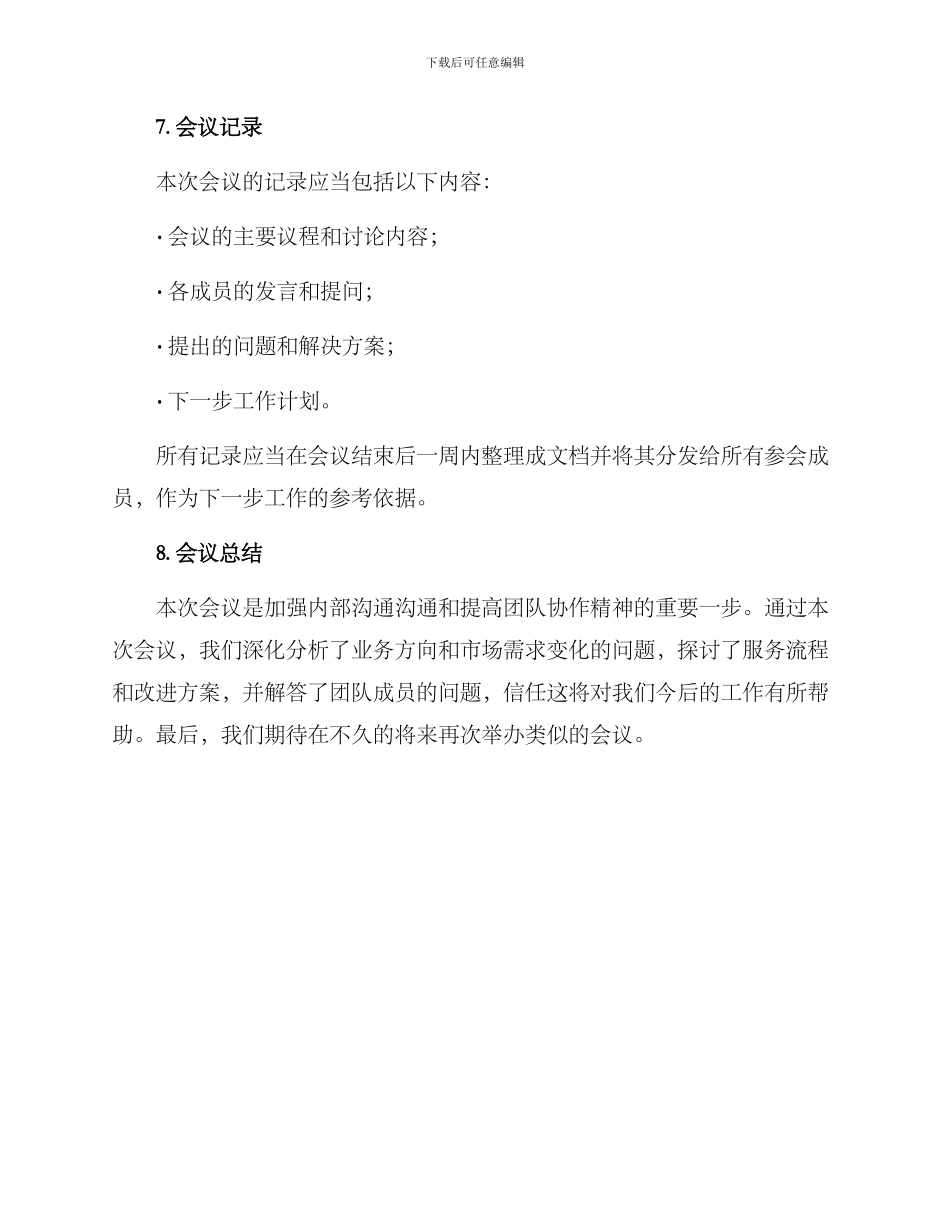 下载后可任意编辑

7. 会议记录

本次会议的记录应当包括以下内容：

· 会议的主要议程和讨论内容；

· 各成员的发言和提问；

· 提出的问题和解决方案；

· 下一步工作计划。

所有记录应当在会议结束后一周内整理成文档并将其分发给所有参会成员，作为下一步工作的参考依据。

8. 会议总结

本次会议是加强内部沟通沟通和提高团队协作精神的重要一步。通过本次会议，我们深化分析了业务方向和市场需求变化的问题，探讨了服务流程和改进方案，并解答了团队成员的问题，信任这将对我们今后的工作有所帮助。最后，我们期待在不久的将来再次举办类似的会议。